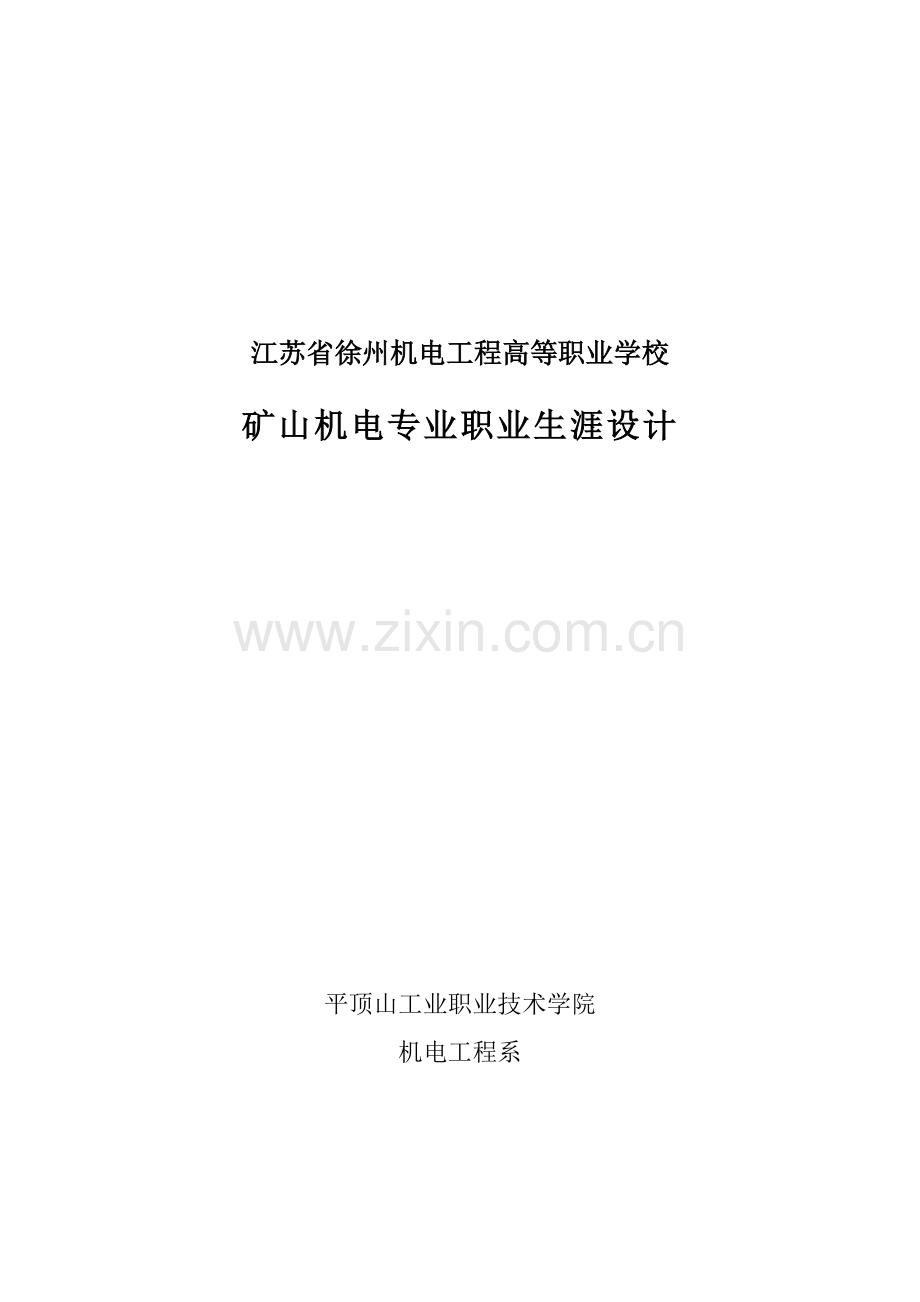 江苏省徐州机电工程高等职业学校

矿山机电专业职业生涯设计

www.zixin.com.cn

平顶山工业职业技术学院

机电工程系